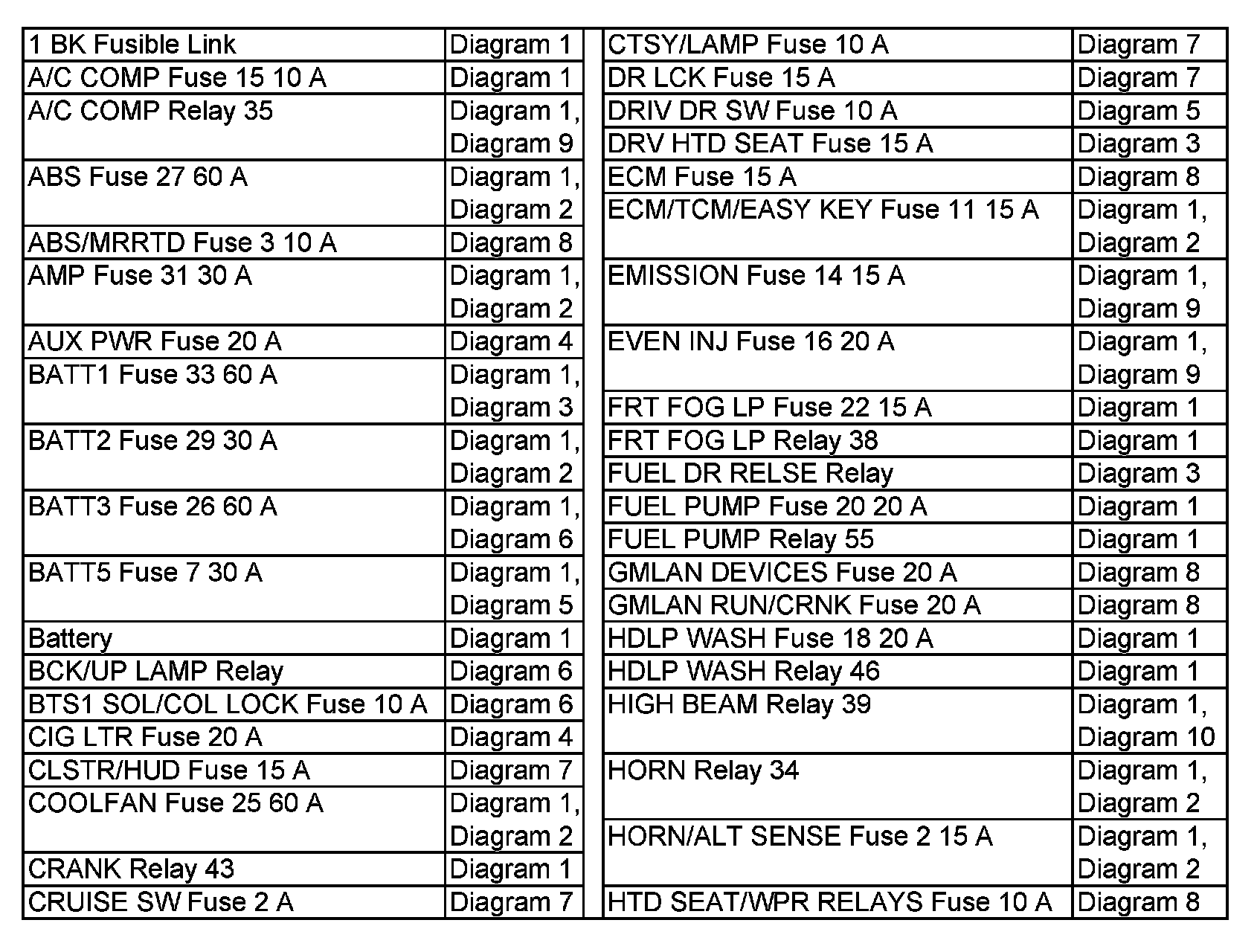 | 1 BK Fusible Link | Diagram 1 |
|---|---|
| A/C COMP Fuse 15 10 A | Diagram 1 |
| A/C COMP Relay 35 | Diagram 1, Diagram 9 |
| ABS Fuse 27 60 A | Diagram 1, Diagram 2 |
| ABS/MRRTD Fuse 3 10 A | Diagram 8 |
| AMP Fuse 31 30 A | Diagram 1, Diagram 2 |
| AUX PWR Fuse 20 A | Diagram 4 |
| BATT1 Fuse 33 60 A | Diagram 1, Diagram 3 |
| BATT2 Fuse 29 30 A | Diagram 1, Diagram 2 |
| BATT3 Fuse 26 60 A | Diagram 1, Diagram 6 |
| BATT5 Fuse 7 30 A | Diagram 1, Diagram 5 |
| Battery | Diagram 1 |
| BCK/UP LAMP Relay | Diagram 6 |
| BTS1 SOL/COL LOCK Fuse 10 A | Diagram 6 |
| CIG LTR Fuse 20 A | Diagram 4 |
| CLSTR/HUD Fuse 15 A | Diagram 7 |
| COOLFAN Fuse 25 60 A | Diagram 1, Diagram 2 |
| CRANK Relay 43 | Diagram 1 |
| CRUISE SW Fuse 2 A | Diagram 7 |

| CTSY/LAMP Fuse 10 A | Diagram 7 |
|---|---|
| DR LCK Fuse 15 A | Diagram 7 |
| DRIV DR SW Fuse 10 A | Diagram 5 |
| DRV HTD SEAT Fuse 15 A | Diagram 3 |
| ECM Fuse 15 A | Diagram 8 |
| ECM/TCM/EASY KEY Fuse 11 15 A | Diagram 1, Diagram 2 |
| EMISSION Fuse 14 15 A | Diagram 1, Diagram 9 |
| EVEN INJ Fuse 16 20 A | Diagram 1, Diagram 9 |
| FRT FOG LP Fuse 22 15 A | Diagram 1 |
| FRT FOG LP Relay 38 | Diagram 1 |
| FUEL DR RELSE Relay | Diagram 3 |
| FUEL PUMP Fuse 20 20 A | Diagram 1 |
| FUEL PUMP Relay 55 | Diagram 1 |
| GMLAN DEVICES Fuse 20 A | Diagram 8 |
| GMLAN RUN/CRNK Fuse 20 A | Diagram 8 |
| HDLP WASH Fuse 18 20 A | Diagram 1 |
| HDLP WASH Relay 46 | Diagram 1 |
| HIGH BEAM Relay 39 | Diagram 1, Diagram 10 |
| HORN Relay 34 | Diagram 1, Diagram 2 |
| HORN/ALT SENSE Fuse 2 15 A | Diagram 1, Diagram 2 |
| HTD SEAT/WPR RELAYS Fuse 10 A | Diagram 8 |